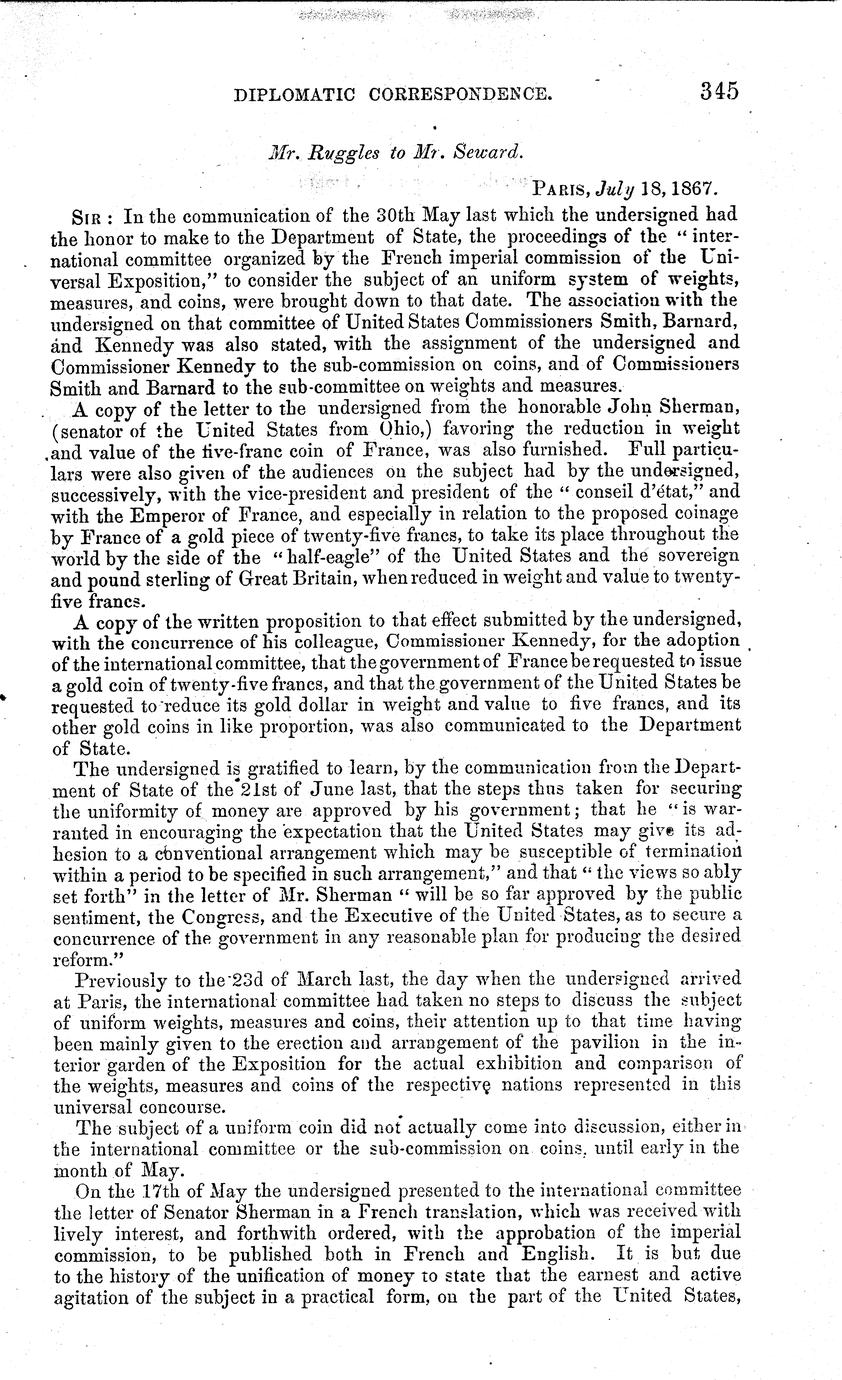 DIPLOMATIC CORRESPONDENCE. 345

Mr. Ruggles to Mr. Seward.

PARIS, July 18, 1867.

SIR: In the communication of the 30th May last which the undersigned had the honor to make to the Department of State, the proceedings of the "international committee organized by the French imperial commission of the Universal Exposition," to consider the subject of an uniform system of weights, measures, and coins, were brought down to that date. The association with the undersigned on that committee of United States Commissioners Smith, Barnard, and Kennedy was also stated, with the assignment of the undersigned and Commissioner Kennedy to the sub-commission on coins, and of Commissioners Smith and Barnard to the sub-committee on weights and measures.

A copy of the letter to the undersigned from the honorable John Sherman, (senator of the United States from Ohio,) favoring the reduction in weight and value of the five-franc coin of France, was also furnished. Full particulars were also given of the audiences on the subject had by the undersigned, successively, with the vice-president and president of the "conseil d'état," and with the Emperor of France, and especially in relation to the proposed coinage by France of a gold piece of twenty-five francs, to take its place throughout the world by the side of the "half-eagle" of the United States and the sovereign and pound sterling of Great Britain, when reduced in weight and value to twenty-five francs.

A copy of the written proposition to that effect submitted by the undersigned, with the concurrence of his colleague, Commissioner Kennedy, for the adoption of the international committee, that the government of France be requested to issue a gold coin of twenty-five francs, and that the government of the United States be requested to reduce its gold dollar in weight and value to five francs, and its other gold coins in like proportion, was also communicated to the Department of State.

The undersigned is gratified to learn, by the communication from the Department of State of the 21st of June last, that the steps thus taken for securing the uniformity of money are approved by his government; that he "is warranted in encouraging the expectation that the United States may give its adhesion to a conventional arrangement which may be susceptible of termination within a period to be specified in such arrangement," and that "the views so ably set forth" in the letter of Mr. Sherman "will be so far approved by the public sentiment, the Congress, and the Executive of the United States, as to secure a concurrence of the government in any reasonable plan for producing the desired reform."

Previously to the 23d of March last, the day when the undersigned arrived at Paris, the international committee had taken no steps to discuss the subject of uniform weights, measures and coins, their attention up to that time having been mainly given to the erection and arrangement of the pavilion in the interior garden of the Exposition for the actual exhibition and comparison of the weights, measures and coins of the respective nations represented in this universal concourse.

The subject of a uniform coin did not actually come into discussion, either in the international committee or the sub-commission on coins, until early in the month of May.

On the 17th of May the undersigned presented to the international committee the letter of Senator Sherman in a French translation, which was received with lively interest, and forthwith ordered, with the approbation of the imperial commission, to be published both in French and English. It is but due to the history of the unification of money to state that the earnest and active agitation of the subject in a practical form, on the part of the United States,